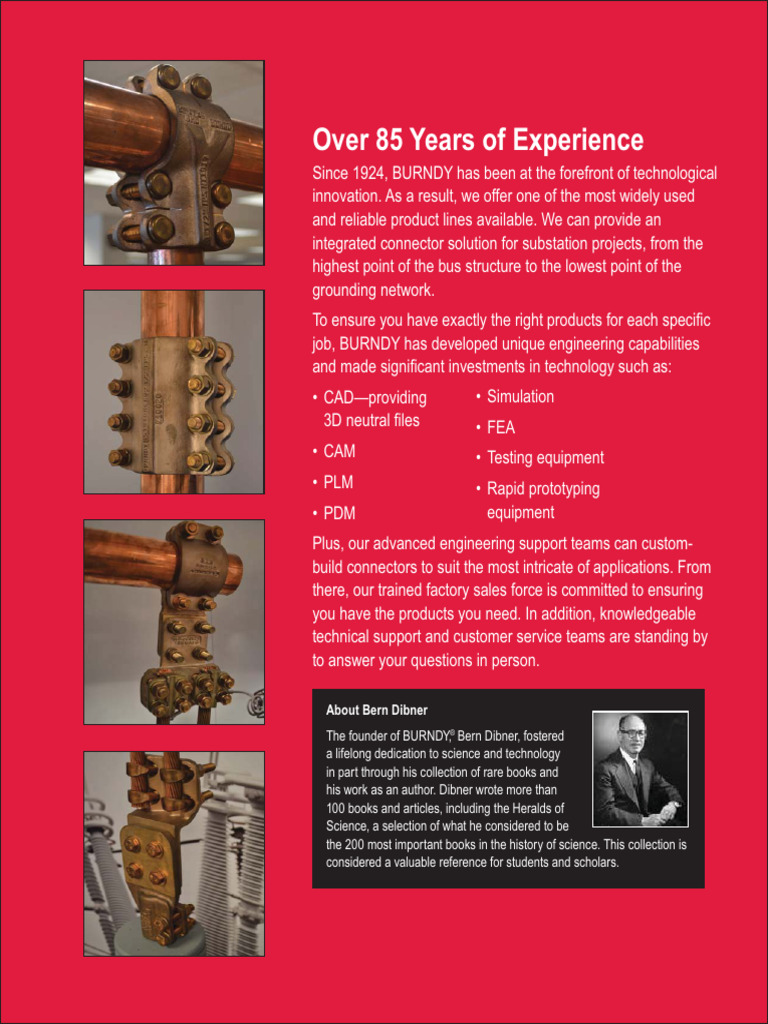 Over 85 Years of Experience

Since 1924, BURNDY has been at the forefront of technological innovation. As a result, we offer one of the most widely used and reliable product lines available. We can provide an integrated connector solution for substation projects, from the highest point of the bus structure to the lowest point of the grounding network.

To ensure you have exactly the right products for each specific job, BURNDY has developed unique engineering capabilities and made significant investments in technology such as:

• CAD—providing 3D neutral files
• CAM
• PLM
• PDM

• Simulation
• FEA
• Testing equipment
• Rapid prototyping equipment

Plus, our advanced engineering support teams can custom-build connectors to suit the most intricate of applications. From there, our trained factory sales force is committed to ensuring you have the products you need. In addition, knowledgeable technical support and customer service teams are standing by to answer your questions in person.

About Bern Dibner

The founder of BURNDY,® Bern Dibner, fostered a lifelong dedication to science and technology in part through his collection of rare books and his work as an author. Dibner wrote more than 100 books and articles, including the Heralds of Science, a selection of what he considered to be the 200 most important books in the history of science. This collection is considered a valuable reference for students and scholars.